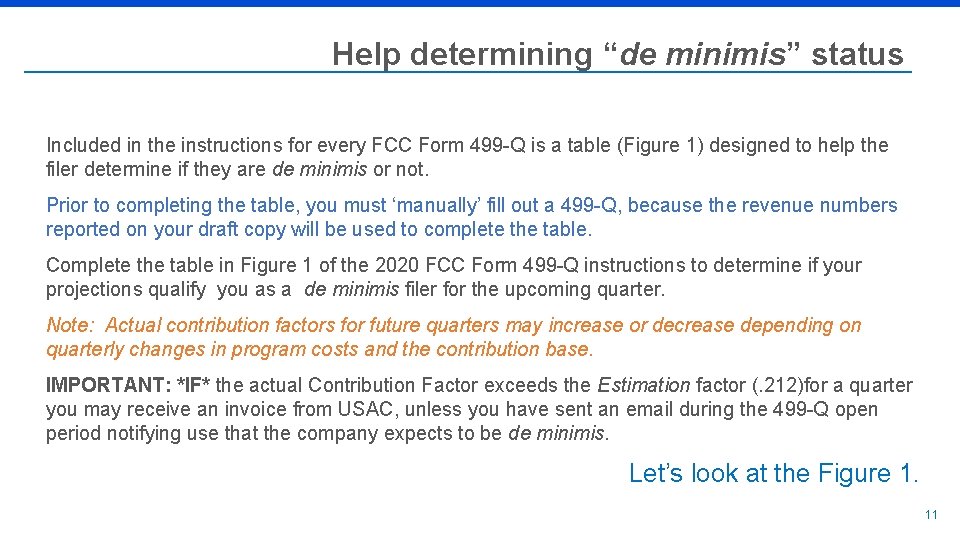 Help determining "de minimis" status

Included in the instructions for every FCC Form 499-Q is a table (Figure 1) designed to help the filer determine if they are de minimis or not.

Prior to completing the table, you must 'manually' fill out a 499-Q, because the revenue numbers reported on your draft copy will be used to complete the table.

Complete the table in Figure 1 of the 2020 FCC Form 499-Q instructions to determine if your projections qualify you as a de minimis filer for the upcoming quarter.

Note: Actual contribution factors for future quarters may increase or decrease depending on quarterly changes in program costs and the contribution base.

IMPORTANT: *IF* the actual Contribution Factor exceeds the Estimation factor (.212)for a quarter you may receive an invoice from USAC, unless you have sent an email during the 499-Q open period notifying use that the company expects to be de minimis.

Let's look at the Figure 1.

11